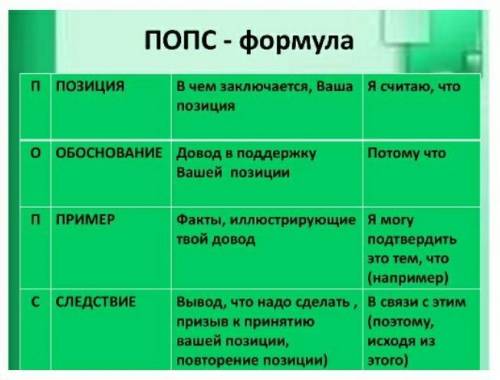 ПОПС - формула

| П | ПОЗИЦИЯ | В чем заключается, Ваша позиция | Я считаю, что |
|---|---|---|---|
| О | ОБОСНОВАНИЕ | Довод в поддержку Вашей позиции | Потому что |
| П | ПРИМЕР | Факты, иллюстрирующие твой довод | Я могу подтвердить это тем, что (например) |
| С | СЛЕДСТВИЕ | Вывод, что надо сделать , призыв к принятию вашей позиции, повторение позиции) | В связи с этим (поэтому, исходя из этого) |